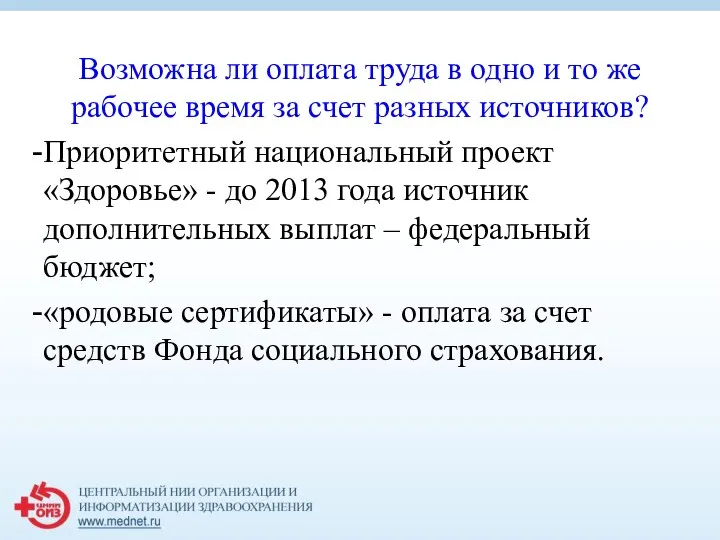 Возможна ли оплата труда в одно и то же рабочее время за счет разных источников?

-Приоритетный национальный проект «Здоровье» - до 2013 года источник дополнительных выплат – федеральный бюджет;

-«родовые сертификаты» - оплата за счет средств Фонда социального страхования.

ЦНИИ ОИЗ

ЦЕНТРАЛЬНЫЙ НИИ ОРГАНИЗАЦИИ И ИНФОРМАТИЗАЦИИ ЗДРАВООХРАНЕНИЯ
www.mednet.ru